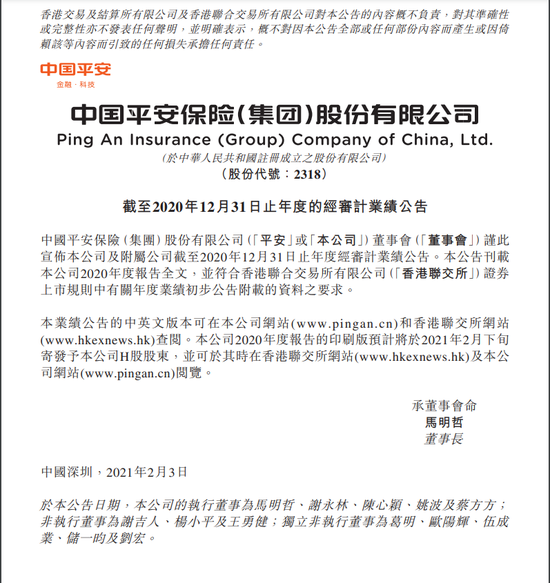 香港交易及結算所有限公司及香港聯合交易所有限公司對本公告的內容概不負責，對其準確性或完整性亦不發表任何聲明，並明確表示，概不對因本公告全部或任何部份內容而產生或因倚賴該等內容而引致的任何損失承擔任何責任。

中国平安
金融·科技

中国平安保险(集团)股份有限公司
Ping An Insurance (Group) Company of China, Ltd.
(於中華人民共和國註冊成立之股份有限公司)
(股份代號：2318)

截至2020年12月31日止年度的經審計業績公告

中國平安保險(集團)股份有限公司(「平安」或「本公司」)董事會(「董事會」)謹此宣佈本公司及附屬公司截至2020年12月31日止年度經審計業績公告。本公告刊載本公司2020年度報告全文，並符合香港聯合交易所有限公司(「香港聯交所」)證券上市規則中有關年度業績初步公告附載的資料之要求。

本業績公告的中英文版本可在本公司網站(www.pingan.cn)和香港聯交所網站(www.hkexnews.hk)查閱。本公司2020年度報告的印刷版預計將於2021年2月下旬寄發予本公司H股股東，並可於其時在香港聯交所網站(www.hkexnews.hk)及本公司網站(www.pingan.cn)閱覽。

承董事會命
馬明哲
董事長

中國深圳，2021年2月3日

於本公告日期，本公司的執行董事為馬明哲、謝永林、陳心穎、姚波及蔡方方；非執行董事為謝吉人、楊小平及王勇健；獨立非執行董事為葛明、歐陽輝、伍成業、儲一昀及劉宏。